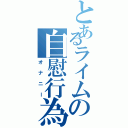 とあるライムの自慰行為
オナニー